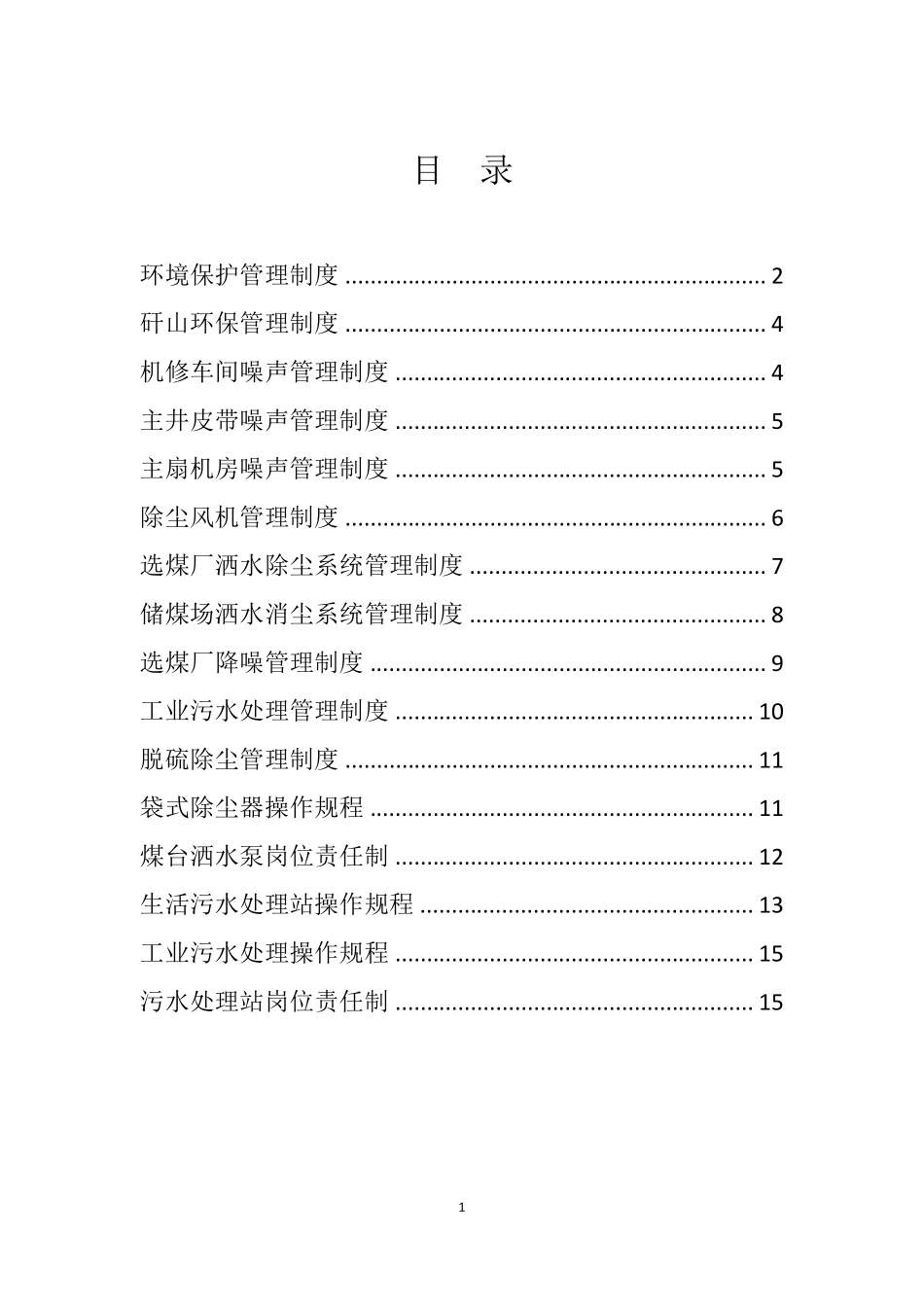 目　录

环境保护管理制度 .................................................................. 2

矸山环保管理制度 .................................................................. 4

机修车间噪声管理制度 .......................................................... 4

主井皮带噪声管理制度 .......................................................... 5

主扇机房噪声管理制度 .......................................................... 5

除尘风机管理制度 .................................................................. 6

选煤厂洒水除尘系统管理制度 .............................................. 7

储煤场洒水消尘系统管理制度 .............................................. 8

选煤厂降噪管理制度 .............................................................. 9

工业污水处理管理制度 ........................................................ 10

脱硫除尘管理制度 ................................................................ 11

袋式除尘器操作规程 ............................................................ 11

煤台洒水泵岗位责任制 ........................................................ 12

生活污水处理站操作规程 .................................................... 13

工业污水处理操作规程 ........................................................ 15

污水处理站岗位责任制 ........................................................ 15

1